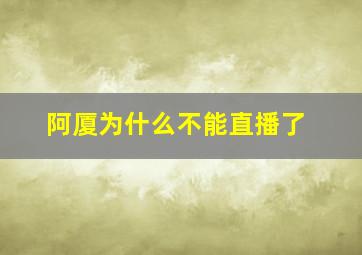 阿厦为什么不能直播了